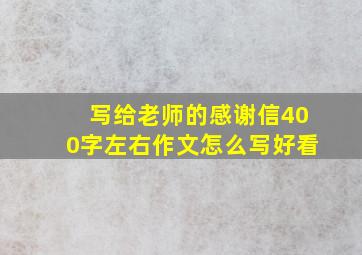 写给老师的感谢信400字左右作文怎么写好看